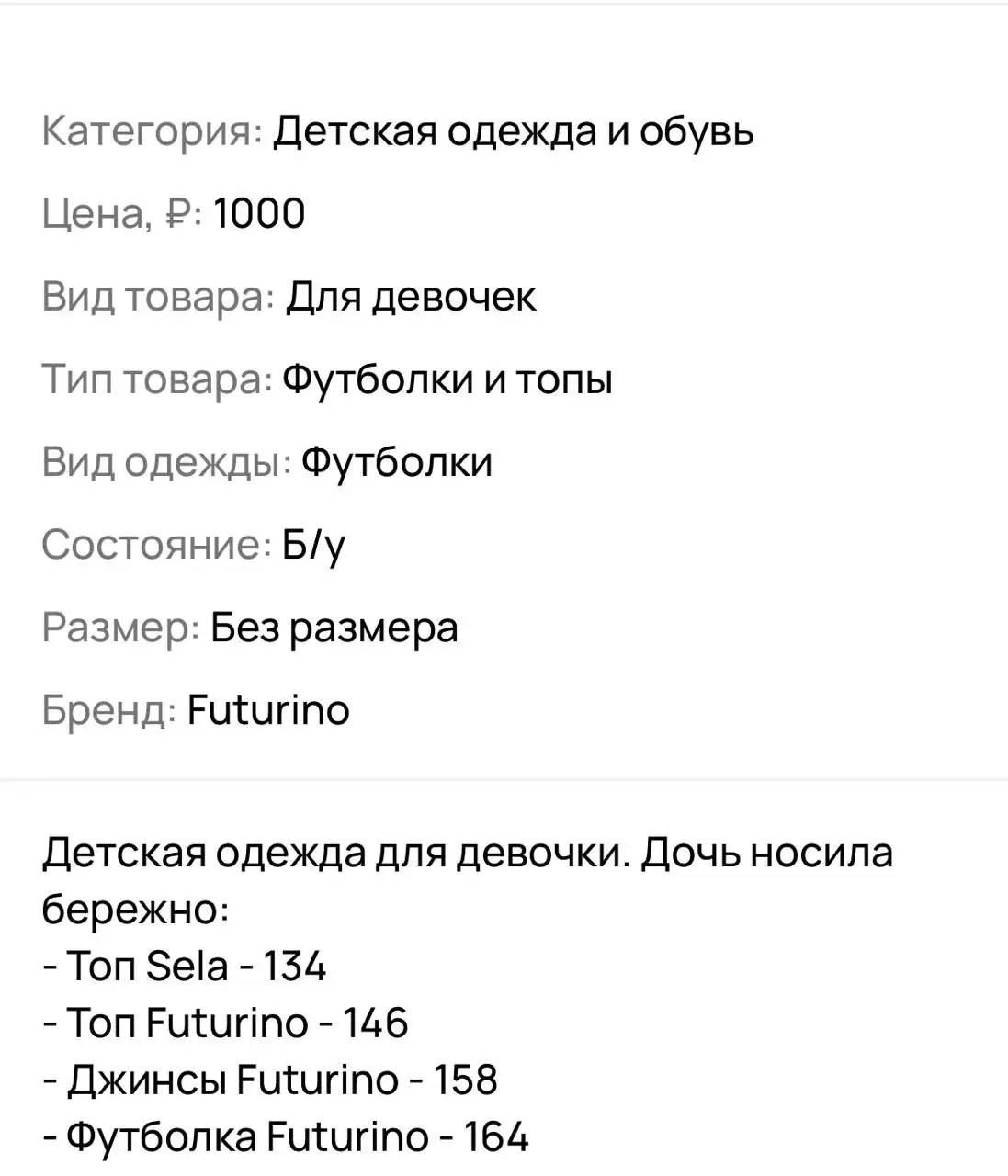 Категория: Детская одежда и обувь

Цена, ₽: 1000

Вид товара: Для девочек

Тип товара: Футболки и топы

Вид одежды: Футболки

Состояние: Б/у

Размер: Без размера

Бренд: Futurino

Детская одежда для девочки. Дочь носила бережно:
- Топ Sela - 134
- Топ Futurino - 146
- Джинсы Futurino - 158
- Футболка Futurino - 164